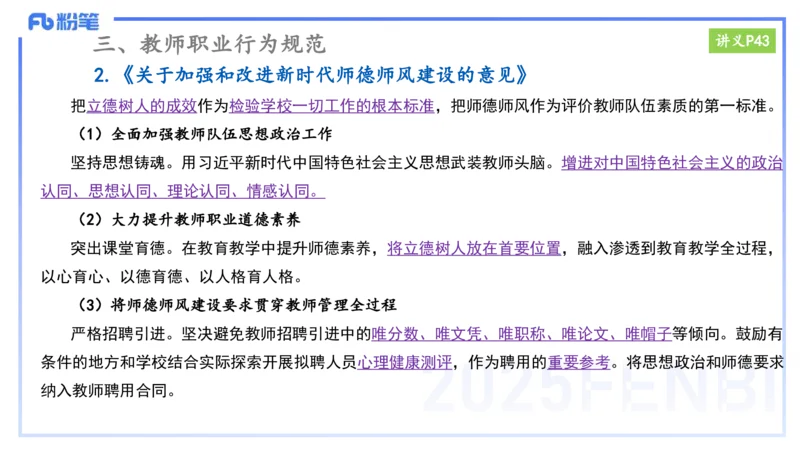 Fb 粉笔

三、教师职业行为规范

讲义P43

2.《关于加强和改进新时代师德师风建设的意见》

把立德树人的成效作为检验学校一切工作的根本标准，把师德师风作为评价教师队伍素质的第一标准。

（1）全面加强教师队伍思想政治工作

坚持思想铸魂。用习近平新时代中国特色社会主义思想武装教师头脑。增进对中国特色社会主义的政治认同、思想认同、理论认同、情感认同。

（2）大力提升教师职业道德素养

突出课堂育德。在教育教学中提升师德素养，将立德树人放在首要位置，融入渗透到教育教学全过程，以心育心、以德育德、以人格育人格。

（3）将师德师风建设要求贯穿教师管理全过程

严格招聘引进。坚决避免教师招聘引进中的唯分数、唯文凭、唯职称、唯论文、唯帽子等倾向。鼓励有条件的地方和学校结合实际探索开展拟聘人员心理健康测评，作为聘用的重要参考。将思想政治和师德要求纳入教师聘用合同。

2025FENBI